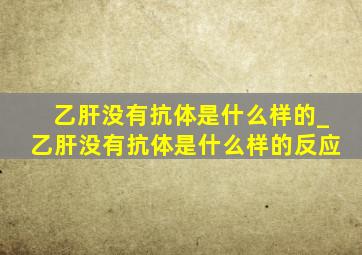 乙肝没有抗体是什么样的_乙肝没有抗体是什么样的反应